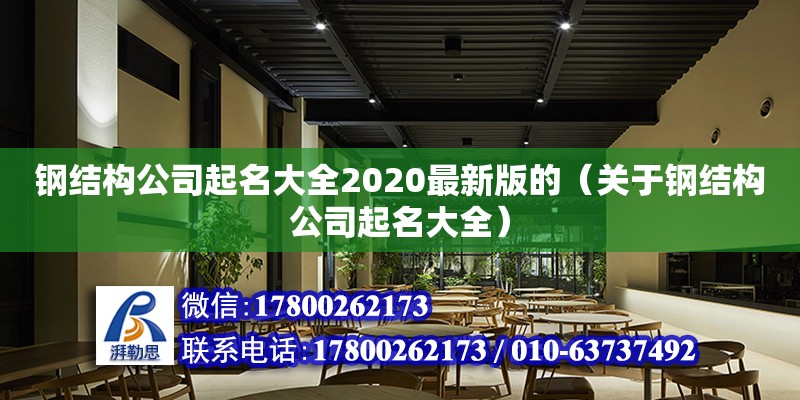 钢结构公司起名大全2020最新版的（关于钢结构公司起名大全）

湃勒思

微信：17800262173

联系电话：17800262173 / 010-63737492